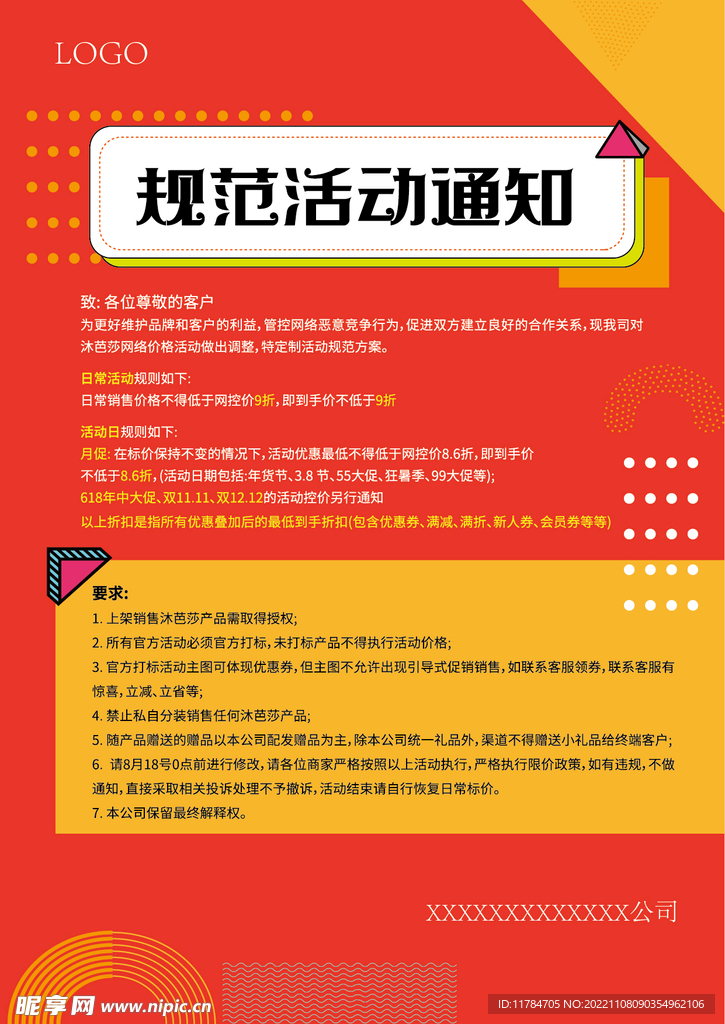 LOGO

规范活动通知

致: 各位尊敬的客户
为更好维护品牌和客户的利益, 管控网络恶意竞争行为, 促进双方建立良好的合作关系, 现我司对沐芭莎网络价格活动做出调整, 特定制活动规范方案。

日常活动规则如下:
日常销售价格不得低于网控价9折, 即到手价不低于9折

活动日规则如下:
月促: 在标价保持不变的情况下, 活动优惠最低不得低于网控价8.6折, 即到手价不低于8.6折, (活动日期包括:年货节、3.8 节、55大促、狂暑季、99大促等);
618年中大促、双11.11、双12.12的活动控价另行通知
以上折扣是指所有优惠叠加后的最低到手折扣(包含优惠券、满减、满折、新人券、会员券等等)

要求:
1. 上架销售沐芭莎产品需取得授权;
2. 所有官方活动必须官方打标, 未打标产品不得执行活动价格;
3. 官方打标活动主图可体现优惠券, 但主图不允许出现引导式促销销售, 如联系客服领券, 联系客服有惊喜, 立减、立省等;
4. 禁止私自分装销售任何沐芭莎产品;
5. 随产品赠送的赠品以本公司配发赠品为主, 除本公司统一礼品外, 渠道不得赠送小礼品给终端客户;
6. 请8月18号0点前进行修改, 请各位商家严格按照以上活动执行, 严格执行限价政策, 如有违规, 不做通知, 直接采取相关投诉处理不予撤诉, 活动结束请自行恢复日常标价。
7. 本公司保留最终解释权。

XXXXXXXXXXXXX公司

昵享网 www.nipic.cn
ID:11784705 NO:20221108090354962106